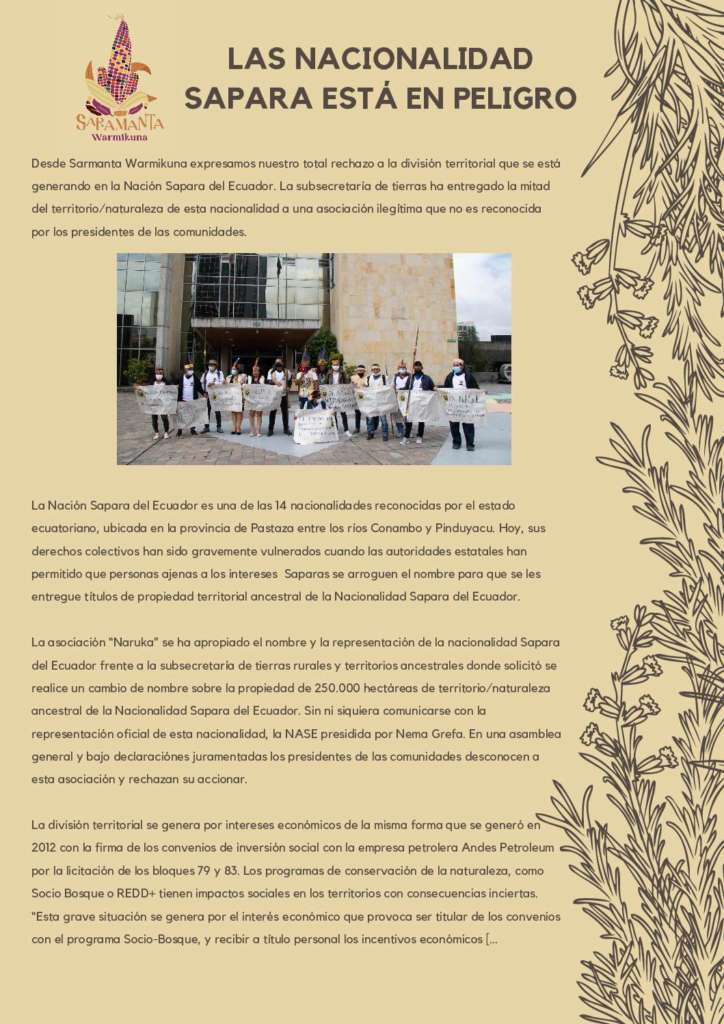 SARAMANTA
Warmikuna

LAS NACIONALIDAD SAPARA ESTÁ EN PELIGRO

Desde Sarmanta Warmikuna expresamos nuestro total rechazo a la división territorial que se está generando en la Nación Sapara del Ecuador. La subsecretaría de tierras ha entregado la mitad del territorio/naturaleza de esta nacionalidad a una asociación ilegítima que no es reconocida por los presidentes de las comunidades.

La Nación Sapara del Ecuador es una de las 14 nacionalidades reconocidas por el estado ecuatoriano, ubicada en la provincia de Pastaza entre los ríos Conambo y Pinduyacu. Hoy, sus derechos colectivos han sido gravemente vulnerados cuando las autoridades estatales han permitido que personas ajenas a los intereses Saparas se arroguen el nombre para que se les entregue títulos de propiedad territorial ancestral de la Nacionalidad Sapara del Ecuador.

La asociación "Naruka" se ha apropiado el nombre y la representación de la nacionalidad Sapara del Ecuador frente a la subsecretaría de tierras rurales y territorios ancestrales donde solicitó se realice un cambio de nombre sobre la propiedad de 250.000 hectáreas de territorio/naturaleza ancestral de la Nacionalidad Sapara del Ecuador. Sin ni siquiera comunicarse con la representación oficial de esta nacionalidad, la NASE presidida por Nema Grefa. En una asamblea general y bajo declaraciónes juramentadas los presidentes de las comunidades desconocen a esta asociación y rechazan su accionar.

La división territorial se genera por intereses económicos de la misma forma que se generó en 2012 con la firma de los convenios de inversión social con la empresa petrolera Andes Petroleum por la licitación de los bloques 79 y 83. Los programas de conservación de la naturaleza, como Socio Bosque o REDD+ tienen impactos sociales en los territorios con consecuencias inciertas. "Esta grave situación se genera por el interés económico que provoca ser titular de los convenios con el programa Socio-Bosque, y recibir a título personal los incentivos económicos [...